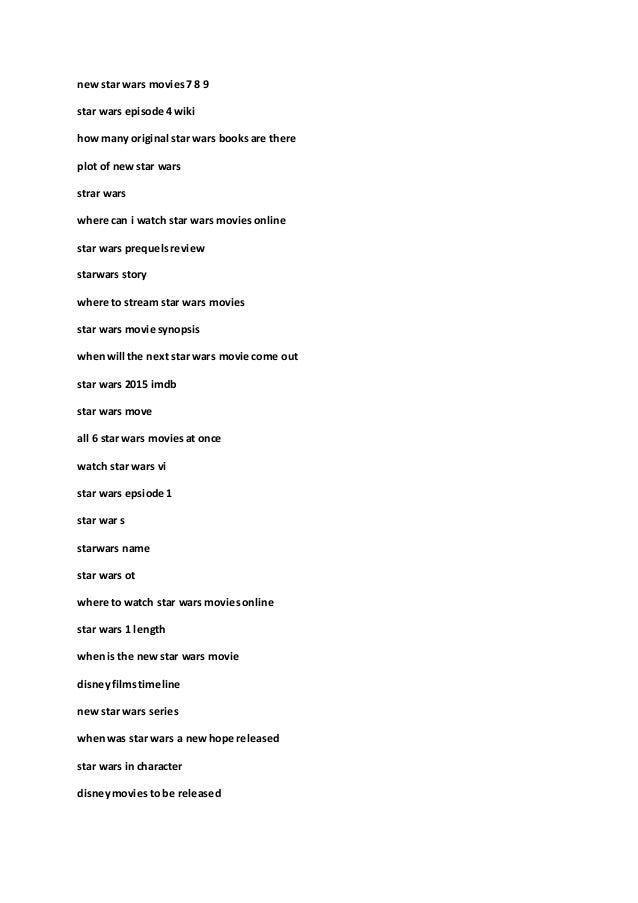 new star wars movies 7 8 9

star wars episode 4 wiki

how many original star wars books are there

plot of new star wars

strar wars

where can i watch star wars movies online

star wars prequels review

starwars story

where to stream star wars movies

star wars movie synopsis

when will the next star wars movie come out

star wars 2015 imdb

star wars move

all 6 star wars movies at once

watch star wars vi

star wars epsiode 1

star war s

starwars name

star wars ot

where to watch star wars movies online

star wars 1 length

when is the new star wars movie

disney films timeline

new star wars series

when was star wars a new hope released

star wars in character

disney movies to be released